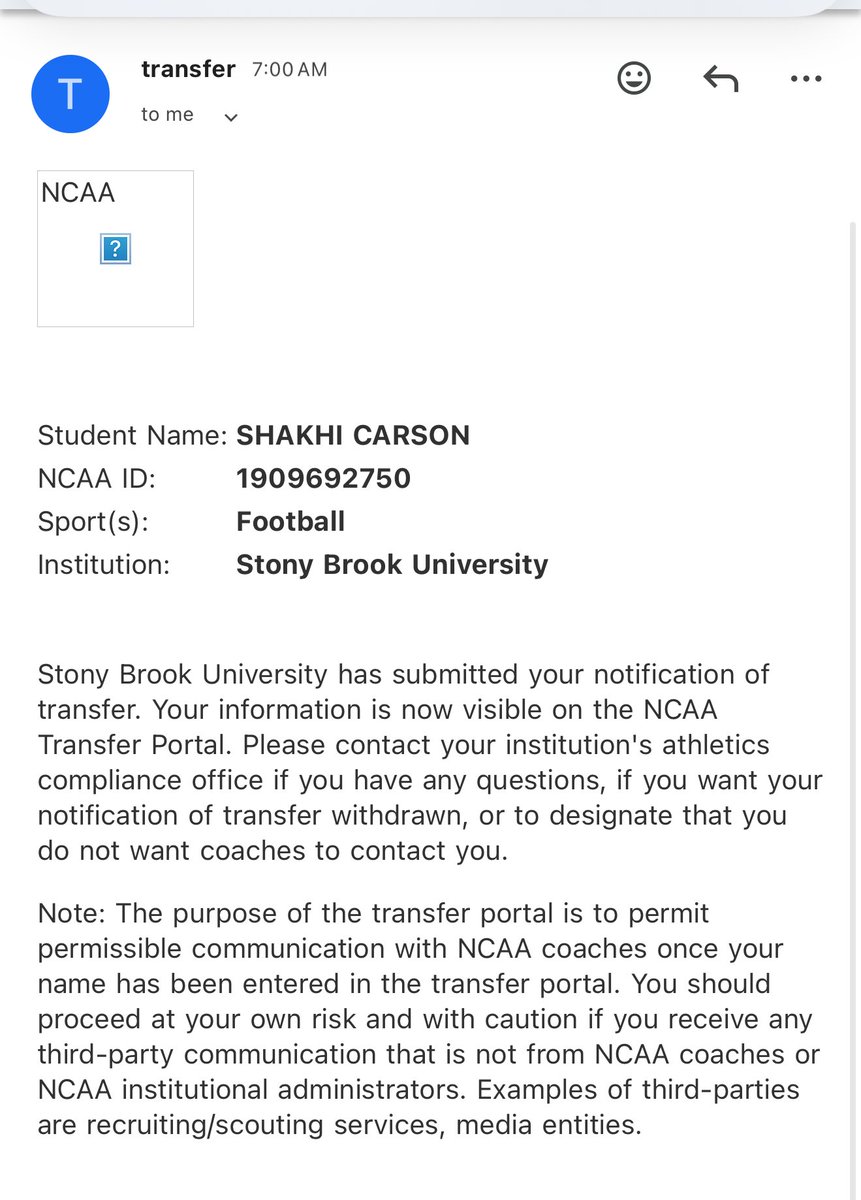 T

transfer 7:00 AM

to me

NCAA

?

Student Name: SHAKHI CARSON
NCAA ID: 1909692750
Sport(s): Football
Institution: Stony Brook University

Stony Brook University has submitted your notification of transfer. Your information is now visible on the NCAA Transfer Portal. Please contact your institution's athletics compliance office if you have any questions, if you want your notification of transfer withdrawn, or to designate that you do not want coaches to contact you.

Note: The purpose of the transfer portal is to permit permissible communication with NCAA coaches once your name has been entered in the transfer portal. You should proceed at your own risk and with caution if you receive any third-party communication that is not from NCAA coaches or NCAA institutional administrators. Examples of third-parties are recruiting/scouting services, media entities.